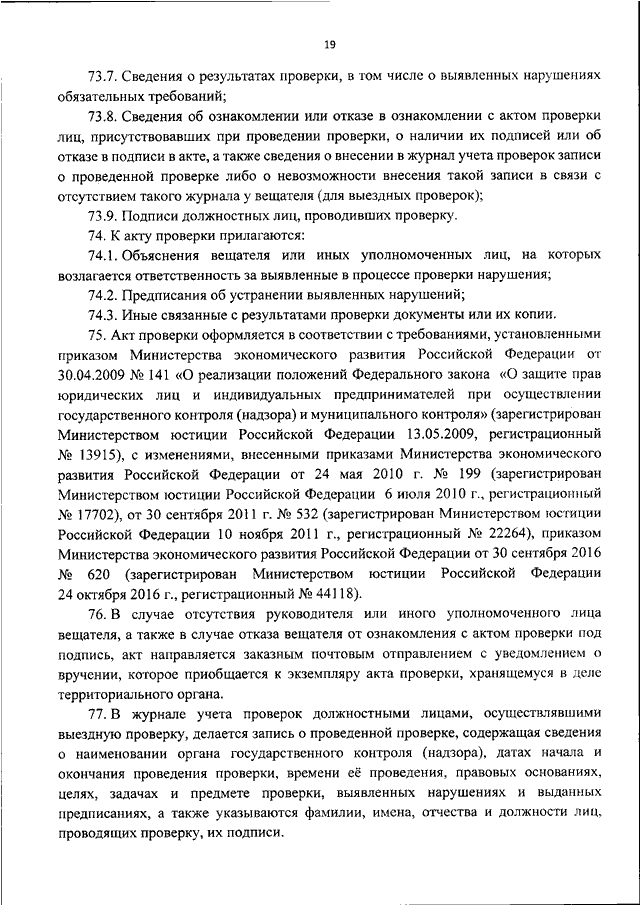 19

73.7. Сведения о результатах проверки, в том числе о выявленных нарушениях обязательных требований;

73.8. Сведения об ознакомлении или отказе в ознакомлении с актом проверки лиц, присутствовавших при проведении проверки, о наличии их подписей или об отказе в подписи в акте, а также сведения о внесении в журнал учета проверок записи о проведенной проверке либо о невозможности внесения такой записи в связи с отсутствием такого журнала у вещателя (для выездных проверок);

73.9. Подписи должностных лиц, проводивших проверку.

74. К акту проверки прилагаются:

74.1. Объяснения вещателя или иных уполномоченных лиц, на которых возлагается ответственность за выявленные в процессе проверки нарушения;

74.2. Предписания об устранении выявленных нарушений;

74.3. Иные связанные с результатами проверки документы или их копии.

75. Акт проверки оформляется в соответствии с требованиями, установленными приказом Министерства экономического развития Российской Федерации от 30.04.2009 № 141 «О реализации положений Федерального закона «О защите прав юридических лиц и индивидуальных предпринимателей при осуществлении государственного контроля (надзора) и муниципального контроля» (зарегистрирован Министерством юстиции Российской Федерации 13.05.2009, регистрационный № 13915), с изменениями, внесенными приказами Министерства экономического развития Российской Федерации от 24 мая 2010 г. № 199 (зарегистрирован Министерством юстиции Российской Федерации 6 июля 2010 г., регистрационный № 17702), от 30 сентября 2011 г. № 532 (зарегистрирован Министерством юстиции Российской Федерации 10 ноября 2011 г., регистрационный № 22264), приказом Министерства экономического развития Российской Федерации от 30 сентября 2016 № 620 (зарегистрирован Министерством юстиции Российской Федерации 24 октября 2016 г., регистрационный № 44118).

76. В случае отсутствия руководителя или иного уполномоченного лица вещателя, а также в случае отказа вещателя от ознакомления с актом проверки под подпись, акт направляется заказным почтовым отправлением с уведомлением о вручении, которое приобщается к экземпляру акта проверки, хранящемуся в деле территориального органа.

77. В журнале учета проверок должностными лицами, осуществлявшими выездную проверку, делается запись о проведенной проверке, содержащая сведения о наименовании органа государственного контроля (надзора), датах начала и окончания проведения проверки, времени её проведения, правовых основаниях, целях, задачах и предмете проверки, выявленных нарушениях и выданных предписаниях, а также указываются фамилии, имена, отчества и должности лиц, проводящих проверку, их подписи.